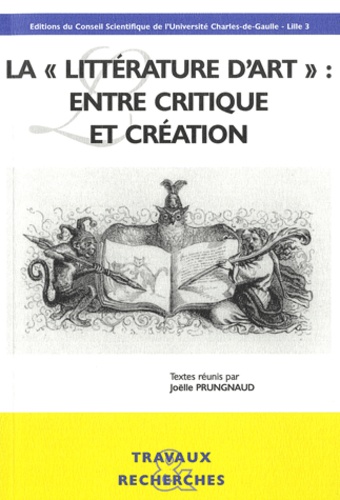 Editions du Conseil Scientifique de l'Université Charles-de-Gaulle - Lille 3

LA « LITTÉRATURE D'ART » : ENTRE CRITIQUE ET CRÉATION

Textes réunis par
Joëlle PRUNGNAUD

TRAVAUX
&
RECHERCHES